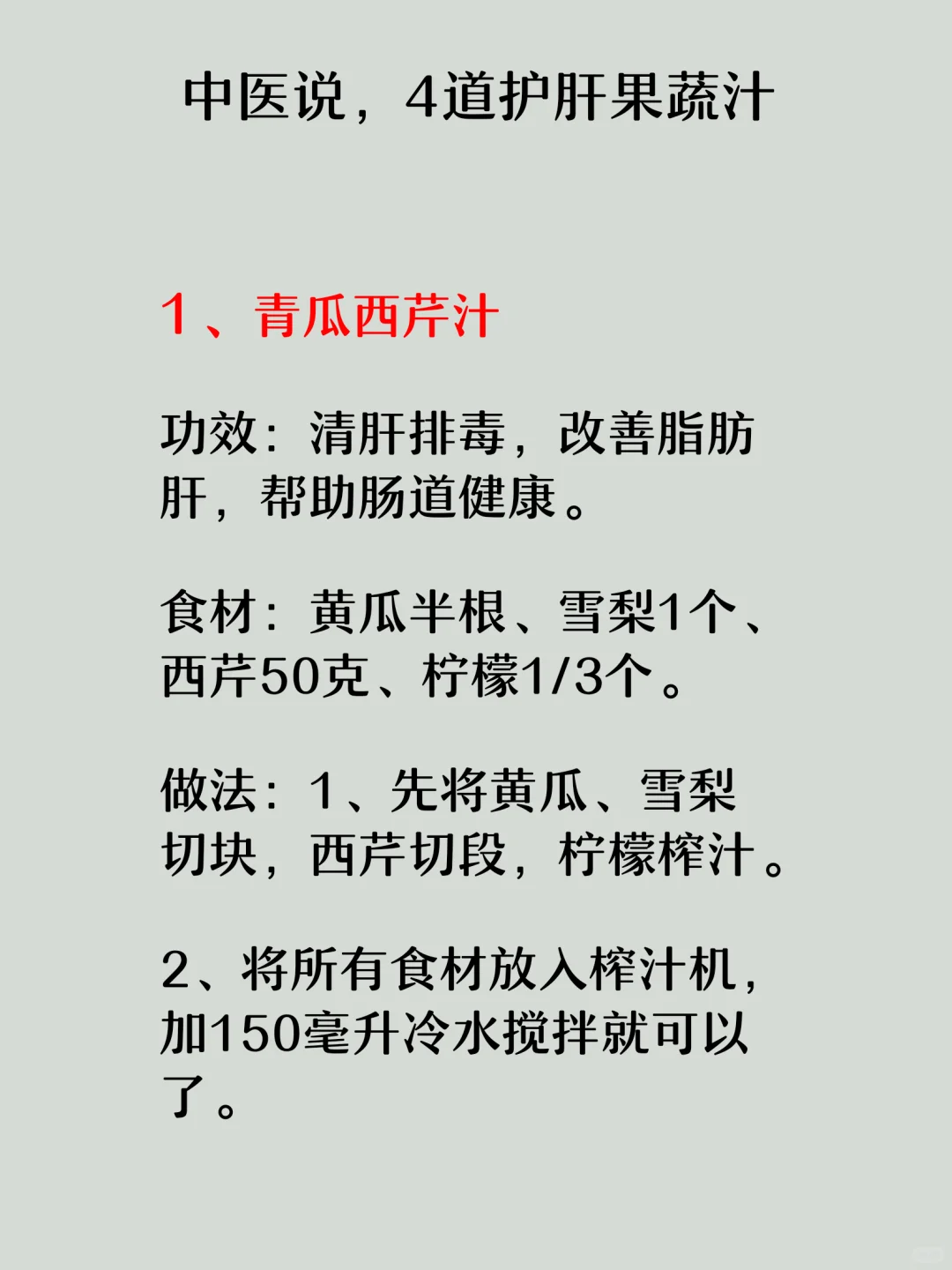 中医说，4道护肝果蔬汁

1、青瓜西芹汁

功效：清肝排毒，改善脂肪肝，帮助肠道健康。

食材：黄瓜半根、雪梨1个、西芹50克、柠檬1/3个。

做法：1、先将黄瓜、雪梨切块，西芹切段，柠檬榨汁。

2、将所有食材放入榨汁机，加150毫升冷水搅拌就可以了。